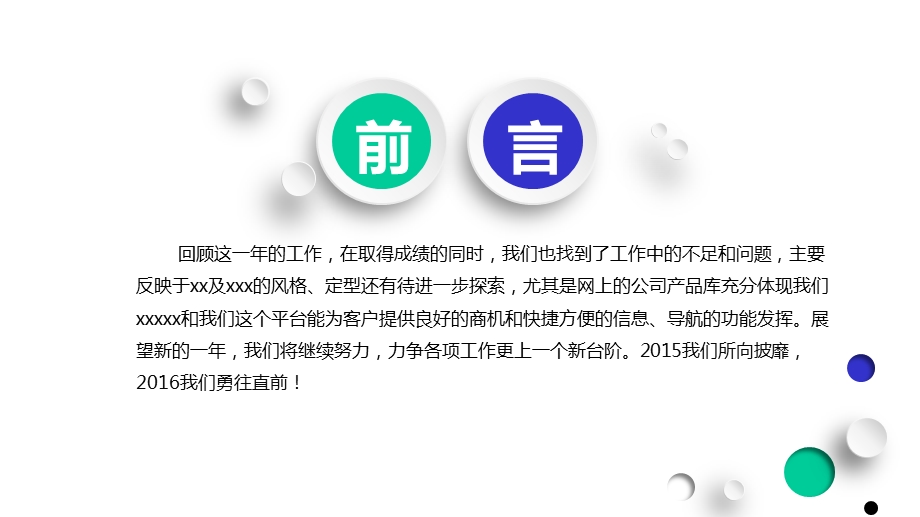 前 言

回顾这一年的工作，在取得成绩的同时，我们也找到了工作中的不足和问题，主要反映于xx及xxx的风格、定型还有待进一步探索，尤其是网上的公司产品库充分体现我们xxxxx和我们这个平台能为客户提供良好的商机和快捷方便的信息、导航的功能发挥。展望新的一年，我们将继续努力，力争各项工作更上一个新台阶。2015我们所向披靡，2016我们勇往直前！